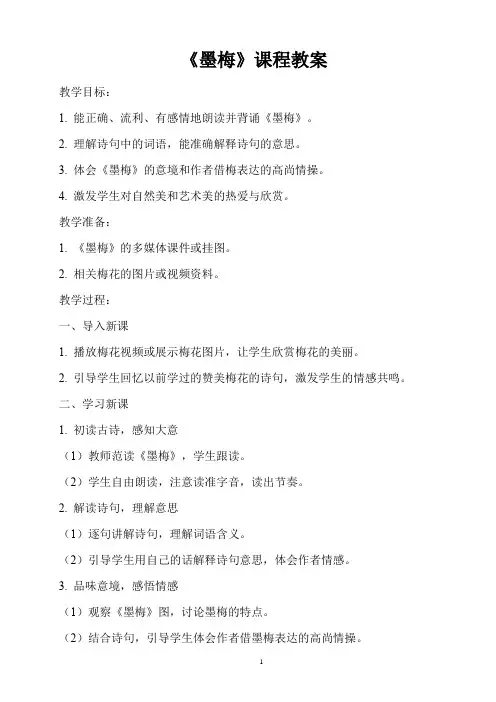 《墨梅》课程教案

教学目标：

1. 能正确、流利、有感情地朗读并背诵《墨梅》。

2. 理解诗句中的词语，能准确解释诗句的意思。

3. 体会《墨梅》的意境和作者借梅表达的高尚情操。

4. 激发学生对自然美和艺术美的热爱与欣赏。

教学准备：

1. 《墨梅》的多媒体课件或挂图。

2. 相关梅花的图片或视频资料。

教学过程：

一、导入新课

1. 播放梅花视频或展示梅花图片，让学生欣赏梅花的美丽。

2. 引导学生回忆以前学过的赞美梅花的诗句，激发学生的情感共鸣。

二、学习新课

1. 初读古诗，感知大意

（1）教师范读《墨梅》，学生跟读。

（2）学生自由朗读，注意读准字音，读出节奏。

2. 解读诗句，理解意思

（1）逐句讲解诗句，理解词语含义。

（2）引导学生用自己的话解释诗句意思，体会作者情感。

3. 品味意境，感悟情感

（1）观察《墨梅》图，讨论墨梅的特点。

（2）结合诗句，引导学生体会作者借墨梅表达的高尚情操。

1